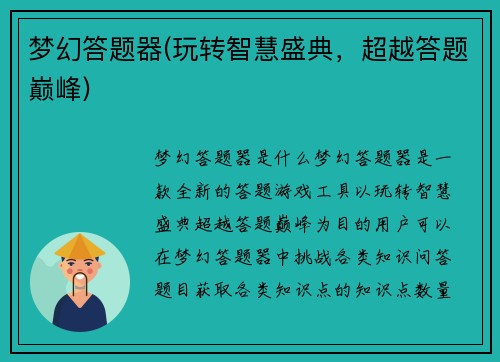 梦幻答题器(玩转智慧盛典，超越答题巅峰)

梦幻答题器是什么梦幻答题器是一款全新的答题游戏工具以玩转智慧盛典超越答题巅峰为目的用户可以在梦幻答题器中挑战各类知识问答题目获取各类知识点的知识点数量